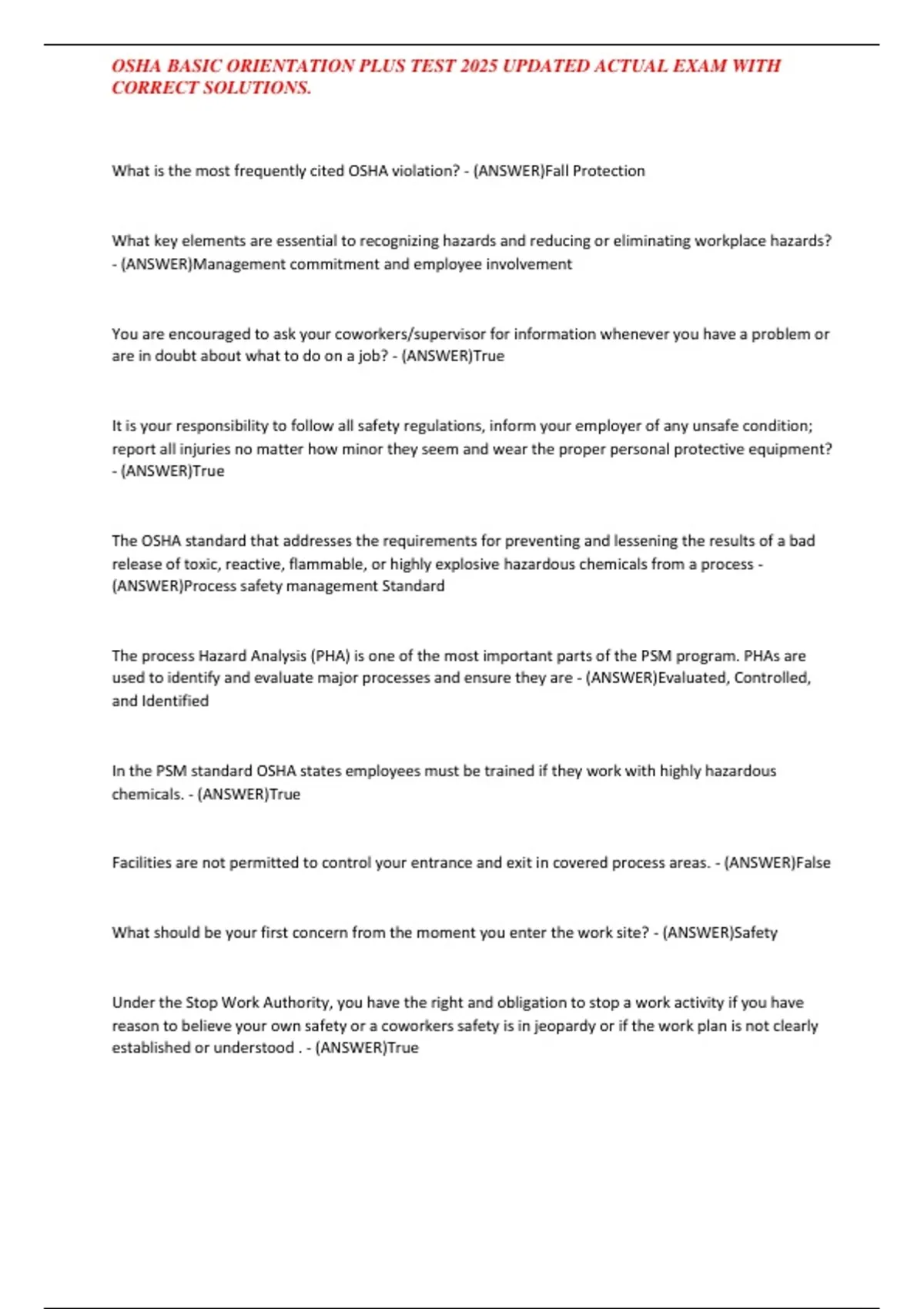 OSHA BASIC ORIENTATION PLUS TEST 2025 UPDATED ACTUAL EXAM WITH CORRECT SOLUTIONS.

What is the most frequently cited OSHA violation? - (ANSWER)Fall Protection

What key elements are essential to recognizing hazards and reducing or eliminating workplace hazards? - (ANSWER)Management commitment and employee involvement

You are encouraged to ask your coworkers/supervisor for information whenever you have a problem or are in doubt about what to do on a job? - (ANSWER)True

It is your responsibility to follow all safety regulations, inform your employer of any unsafe condition; report all injuries no matter how minor they seem and wear the proper personal protective equipment? - (ANSWER)True

The OSHA standard that addresses the requirements for preventing and lessening the results of a bad release of toxic, reactive, flammable, or highly explosive hazardous chemicals from a process - (ANSWER)Process safety management Standard

The process Hazard Analysis (PHA) is one of the most important parts of the PSM program. PHAs are used to identify and evaluate major processes and ensure they are - (ANSWER)Evaluated, Controlled, and Identified

In the PSM standard OSHA states employees must be trained if they work with highly hazardous chemicals. - (ANSWER)True

Facilities are not permitted to control your entrance and exit in covered process areas. - (ANSWER)False

What should be your first concern from the moment you enter the work site? - (ANSWER)Safety

Under the Stop Work Authority, you have the right and obligation to stop a work activity if you have reason to believe your own safety or a coworkers safety is in jeopardy or if the work plan is not clearly established or understood . - (ANSWER)True